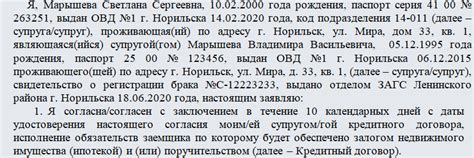 Я, Марышева Светлана Сергеевна, 10.02.2000 года рождения, паспорт серия 41 00 № 263251, выдан ОВД №1 г. Норильска 14.02.2020 года, код подразделения 14-011 (далее – супруга/супруг), проживающая(ий) по адресу г. Норильск, ул. Мира, дом 33, кв. 1, являющаяся(ийся) супругой(гом) Марышева Владимира Васильевича, 05.12.1995 года рождения, паспорт 25 00 № 123456, выдан ОВД №1 г. Норильска 06.12.2015 проживающего(щей) по адресу г. Норильск, ул. Мира, д. 33, кв. 1, (далее – супруга/супруг), свидетельство о регистрации брака №С-12223233, выдано отделом ЗАГС Ленинского района г. Норильска 18.06.2020 года, настоящим заявляю:

1. Я согласна/согласен с заключением в течение 10 календарных дней с даты удостоверения настоящего согласия моим/ей супругом/гой кредитного договора, исполнение обязательств заемщика по которому будет обеспечено залогом недвижимого имущества (ипотекой) и (или) поручительством (далее – Кредитный договор).